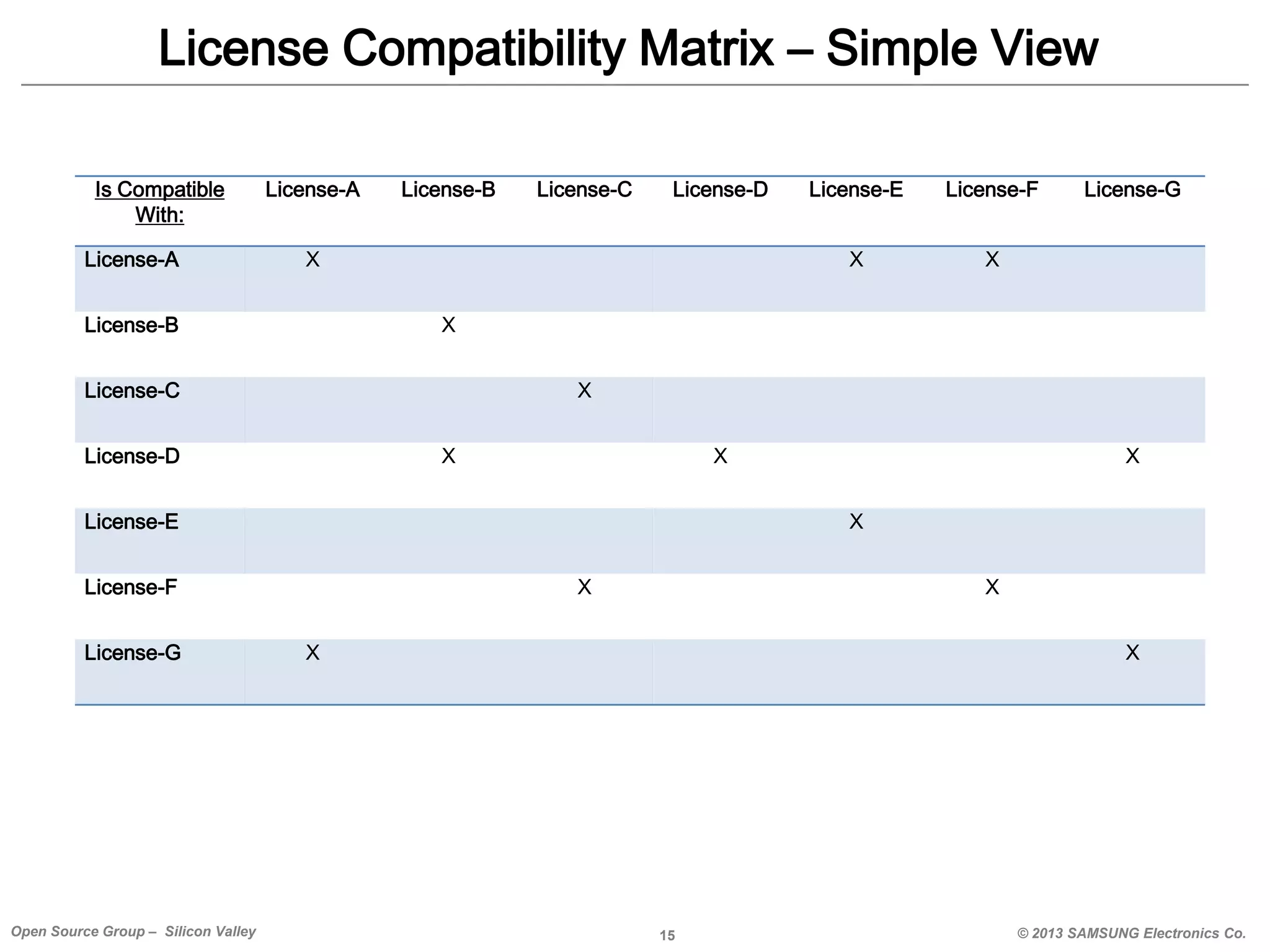 License Compatibility Matrix – Simple View

| Is Compatible With: | License-A | License-B | License-C | License-D | License-E | License-F | License-G |
|---|---|---|---|---|---|---|---|
| License-A | X | | | | X | X | |
| License-B | | X | | | | | |
| License-C | | | X | | | | |
| License-D | | X | | X | | | X |
| License-E | | | | | X | | |
| License-F | | | X | | | X | |
| License-G | X | | | | | | X |

Open Source Group – Silicon Valley

15

© 2013 SAMSUNG Electronics Co.